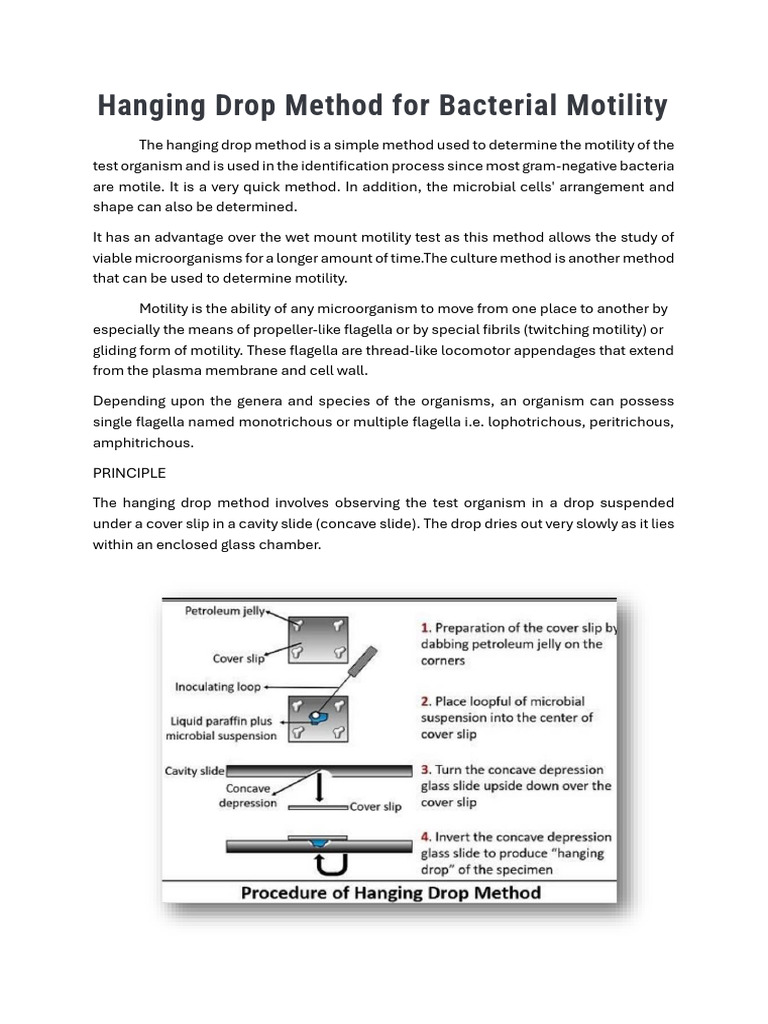 Hanging Drop Method for Bacterial Motility

The hanging drop method is a simple method used to determine the motility of the test organism and is used in the identification process since most gram-negative bacteria are motile. It is a very quick method. In addition, the microbial cells' arrangement and shape can also be determined.

It has an advantage over the wet mount motility test as this method allows the study of viable microorganisms for a longer amount of time.The culture method is another method that can be used to determine motility.

Motility is the ability of any microorganism to move from one place to another by especially the means of propeller-like flagella or by special fibrils (twitching motility) or gliding form of motility. These flagella are thread-like locomotor appendages that extend from the plasma membrane and cell wall.

Depending upon the genera and species of the organisms, an organism can possess single flagella named monotrichous or multiple flagella i.e. lophotrichous, peritrichous, amphitrichous.

PRINCIPLE

The hanging drop method involves observing the test organism in a drop suspended under a cover slip in a cavity slide (concave slide). The drop dries out very slowly as it lies within an enclosed glass chamber.

Petroleum jelly
Cover slip
Inoculating loop
Liquid paraffin plus microbial suspension
Cavity slide
Concave depression
Cover slip

1. Preparation of the cover slip by dabbing petroleum jelly on the corners
2. Place loopful of microbial suspension into the center of cover slip
3. Turn the concave depression glass slide upside down over the cover slip
4. Invert the concave depression glass slide to produce "hanging drop" of the specimen

Procedure of Hanging Drop Method